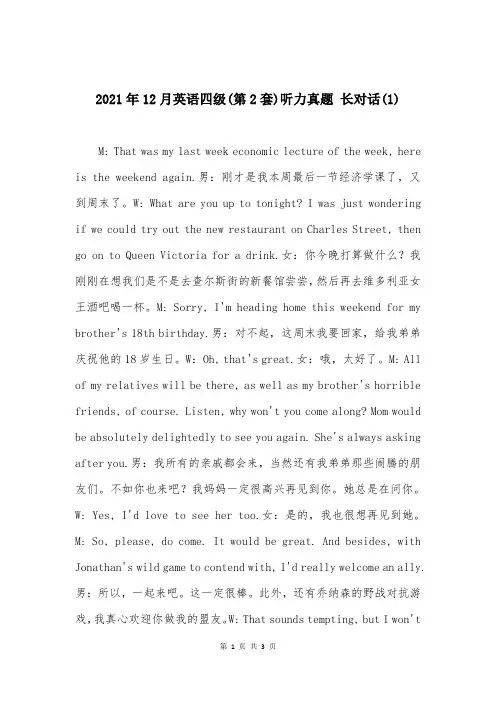 2021年12月英语四级(第2套)听力真题 长对话(1)

M: That was my last week economic lecture of the week, here is the weekend again.男：刚才是我本周最后一节经济学课了，又到周末了。W: What are you up to tonight? I was just wondering if we could try out the new restaurant on Charles Street, then go on to Queen Victoria for a drink.女：你今晚打算做什么？我刚刚在想我们是不是去查尔斯街的新餐馆尝尝，然后再去维多利亚女王酒吧喝一杯。M: Sorry, I'm heading home this weekend for my brother's 18th birthday.男：对不起，这周末我要回家，给我弟弟庆祝他的18岁生日。W: Oh, that's great.女：哦，太好了。M: All of my relatives will be there, as well as my brother's horrible friends, of course. Listen, why won't you come along? Mom would be absolutely delightedly to see you again. She's always asking after you.男：我所有的亲戚都会来，当然还有我弟弟那些闹腾的朋友们。不如你也来吧？我妈妈一定很高兴再见到你。她总是在问你。W: Yes, I'd love to see her too.女：是的，我也很想再见到她。M: So, please, do come. It would be great. And besides, with Jonathan's wild game to contend with, I'd really welcome an ally.男：所以，一起来吧。这一定很棒。此外，还有乔纳森的野战对抗游戏，我真心欢迎你做我的盟友。W: That sounds tempting, but I won't

第 1 页 共 3 页